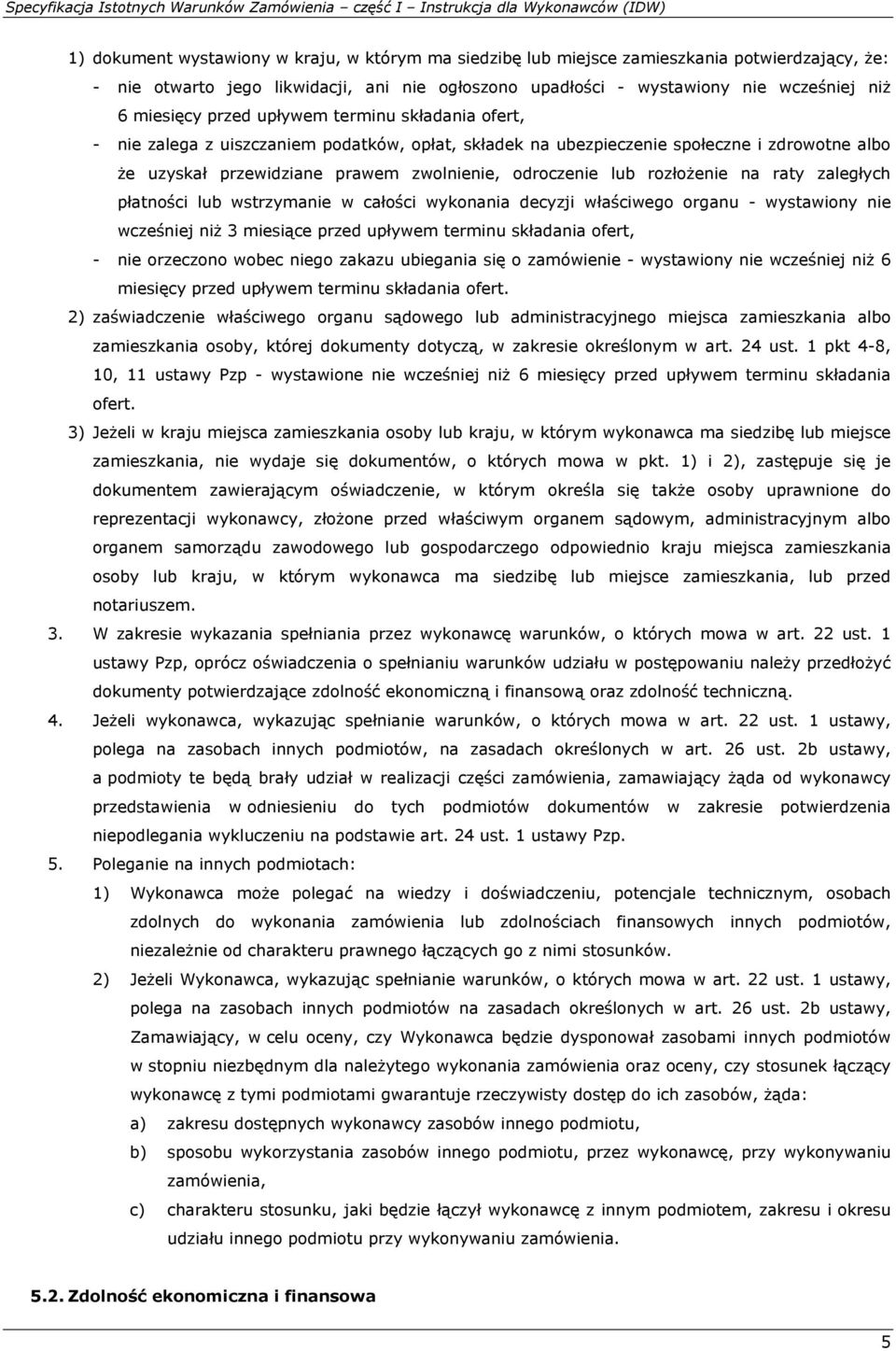 Specyfikacja Istotnych Warunków Zamówienia – część I – Instrukcja dla Wykonawców (IDW)

1) dokument wystawiony w kraju, w którym ma siedzibę lub miejsce zamieszkania potwierdzający, że:
- nie otwarto jego likwidacji, ani nie ogłoszono upadłości - wystawiony nie wcześniej niż 6 miesięcy przed upływem terminu składania ofert,
- nie zalega z uiszczaniem podatków, opłat, składek na ubezpieczenie społeczne i zdrowotne albo że uzyskał przewidziane prawem zwolnienie, odroczenie lub rozłożenie na raty zaległych płatności lub wstrzymanie w całości wykonania decyzji właściwego organu - wystawiony nie wcześniej niż 3 miesiące przed upływem terminu składania ofert,
- nie orzeczono wobec niego zakazu ubiegania się o zamówienie - wystawiony nie wcześniej niż 6 miesięcy przed upływem terminu składania ofert.
2) zaświadczenie właściwego organu sądowego lub administracyjnego miejsca zamieszkania albo zamieszkania osoby, której dokumenty dotyczą, w zakresie określonym w art. 24 ust. 1 pkt 4-8, 10, 11 ustawy Pzp - wystawione nie wcześniej niż 6 miesięcy przed upływem terminu składania ofert.
3) Jeżeli w kraju miejsca zamieszkania osoby lub kraju, w którym wykonawca ma siedzibę lub miejsce zamieszkania, nie wydaje się dokumentów, o których mowa w pkt. 1) i 2), zastępuje się je dokumentem zawierającym oświadczenie, w którym określa się także osoby uprawnione do reprezentacji wykonawcy, złożone przed właściwym organem sądowym, administracyjnym albo organem samorządu zawodowego lub gospodarczego odpowiednio kraju miejsca zamieszkania osoby lub kraju, w którym wykonawca ma siedzibę lub miejsce zamieszkania, lub przed notariuszem.
3. W zakresie wykazania spełniania przez wykonawcę warunków, o których mowa w art. 22 ust. 1 ustawy Pzp, oprócz oświadczenia o spełnianiu warunków udziału w postępowaniu należy przedłożyć dokumenty potwierdzające zdolność ekonomiczną i finansową oraz zdolność techniczną.
4. Jeżeli wykonawca, wykazując spełnianie warunków, o których mowa w art. 22 ust. 1 ustawy, polega na zasobach innych podmiotów, na zasadach określonych w art. 26 ust. 2b ustawy, a podmioty te będą brały udział w realizacji części zamówienia, zamawiający żąda od wykonawcy przedstawienia w odniesieniu do tych podmiotów dokumentów w zakresie potwierdzenia niepodlegania wykluczeniu na podstawie art. 24 ust. 1 ustawy Pzp.
5. Poleganie na innych podmiotach:
1) Wykonawca może polegać na wiedzy i doświadczeniu, potencjale technicznym, osobach zdolnych do wykonania zamówienia lub zdolnościach finansowych innych podmiotów, niezależnie od charakteru prawnego łączących go z nimi stosunków.
2) Jeżeli Wykonawca, wykazując spełnianie warunków, o których mowa w art. 22 ust. 1 ustawy, polega na zasobach innych podmiotów na zasadach określonych w art. 26 ust. 2b ustawy, Zamawiający, w celu oceny, czy Wykonawca będzie dysponował zasobami innych podmiotów w stopniu niezbędnym dla należytego wykonania zamówienia oraz oceny, czy stosunek łączący wykonawcę z tymi podmiotami gwarantuje rzeczywisty dostęp do ich zasobów, żąda:
a) zakresu dostępnych wykonawcy zasobów innego podmiotu,
b) sposobu wykorzystania zasobów innego podmiotu, przez wykonawcę, przy wykonywaniu zamówienia,
c) charakteru stosunku, jaki będzie łączył wykonawcę z innym podmiotem, zakresu i okresu udziału innego podmiotu przy wykonywaniu zamówienia.

5.2. Zdolność ekonomiczna i finansowa

5